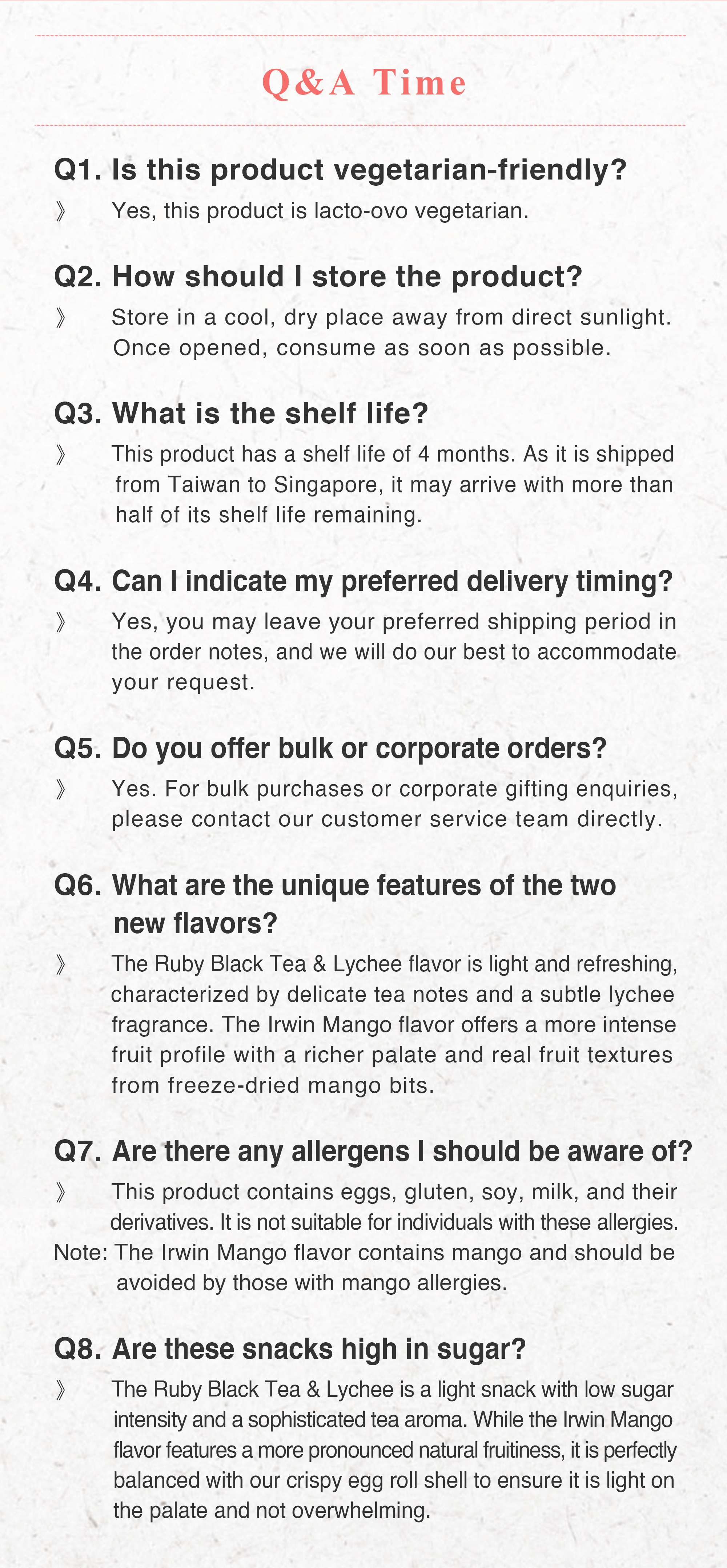 Q&A Time

Q1. Is this product vegetarian-friendly?
》 Yes, this product is lacto-ovo vegetarian.

Q2. How should I store the product?
》 Store in a cool, dry place away from direct sunlight. Once opened, consume as soon as possible.

Q3. What is the shelf life?
》 This product has a shelf life of 4 months. As it is shipped from Taiwan to Singapore, it may arrive with more than half of its shelf life remaining.

Q4. Can I indicate my preferred delivery timing?
》 Yes, you may leave your preferred shipping period in the order notes, and we will do our best to accommodate your request.

Q5. Do you offer bulk or corporate orders?
》 Yes. For bulk purchases or corporate gifting enquiries, please contact our customer service team directly.

Q6. What are the unique features of the two new flavors?
》 The Ruby Black Tea & Lychee flavor is light and refreshing, characterized by delicate tea notes and a subtle lychee fragrance. The Irwin Mango flavor offers a more intense fruit profile with a richer palate and real fruit textures from freeze-dried mango bits.

Q7. Are there any allergens I should be aware of?
》 This product contains eggs, gluten, soy, milk, and their derivatives. It is not suitable for individuals with these allergies.
Note: The Irwin Mango flavor contains mango and should be avoided by those with mango allergies.

Q8. Are these snacks high in sugar?
》 The Ruby Black Tea & Lychee is a light snack with low sugar intensity and a sophisticated tea aroma. While the Irwin Mango flavor features a more pronounced natural fruitiness, it is perfectly balanced with our crispy egg roll shell to ensure it is light on the palate and not overwhelming.